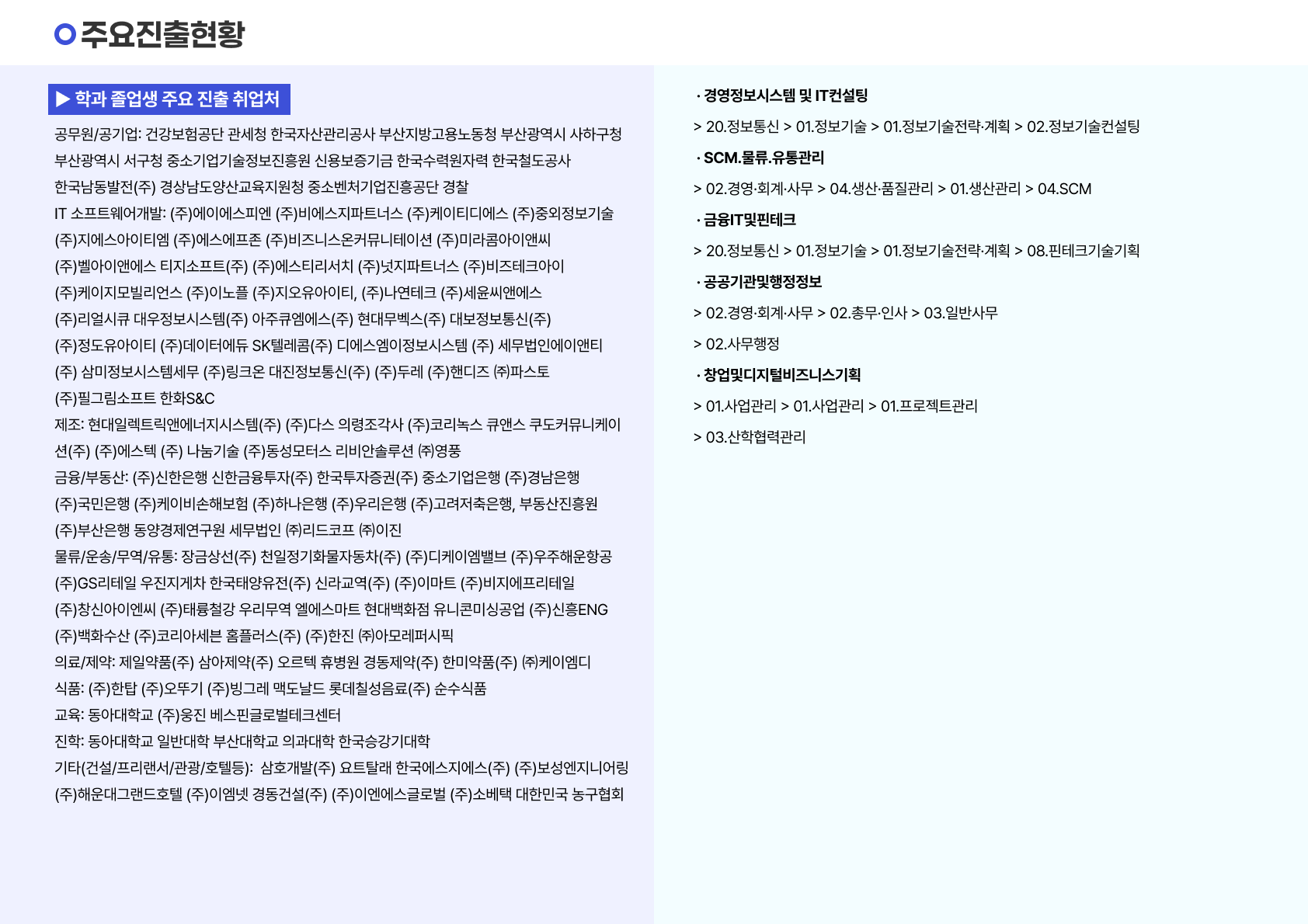 주요진출현황

▶ 학과 졸업생 주요 진출 취업처

공무원/공기업: 건강보험공단 관세청 한국자산관리공사 부산지방고용노동청 부산광역시 사하구청 부산광역시 서구청 중소기업기술정보진흥원 신용보증기금 한국수력원자력 한국철도공사 한국남동발전(주) 경상남도양산교육지원청 중소벤처기업진흥공단 경찰

IT 소프트웨어개발: (주)에이에스피엔 (주)비에스지파트너스 (주)케이티디에스 (주)중외정보기술 (주)지에스아이티엠 (주)에스에프존 (주)비즈니스온커뮤니테이션 (주)미라콤아이앤씨 (주)벨아이앤에스 티지소프트(주) (주)에스티리서치 (주)넛지파트너스 (주)비즈테크아이 (주)케이지모빌리언스 (주)이노플 (주)지오유아이티, (주)나연테크 (주)세윤씨앤에스 (주)리얼시큐 대우정보시스템(주) 아주큐엠에스(주) 현대무벡스(주) 대보정보통신(주) (주)정도유아이티 (주)데이터에듀 SK텔레콤(주) 디에스엠이정보시스템 (주) 세무법인에이앤티 (주) 삼미정보시스템세무 (주)링크온 대진정보통신(주) (주)두레 (주)핸디즈 ㈜파스토 (주)필그림소프트 한화S&C

제조: 현대일렉트릭앤에너지시스템(주) (주)다스 의령조각사 (주)코리녹스 큐앤스 쿠도커뮤니케이션(주) (주)에스텍 (주) 나눔기술 (주)동성모터스 리비안솔루션 ㈜영풍

금융/부동산: (주)신한은행 신한금융투자(주) 한국투자증권(주) 중소기업은행 (주)경남은행 (주)국민은행 (주)케이비손해보험 (주)하나은행 (주)우리은행 (주)고려저축은행, 부동산진흥원 (주)부산은행 동양경제연구원 세무법인 ㈜리드코프 ㈜이진

물류/운송/무역/유통: 장금상선(주) 천일정기화물자동차(주) (주)디케이엠밸브 (주)우주해운항공 (주)GS리테일 우진지게차 한국태양유전(주) 신라교역(주) (주)이마트 (주)비지에프리테일 (주)창신아이엔씨 (주)태륭철강 우리무역 엘에스마트 현대백화점 유니콘미싱공업 (주)신흥ENG (주)백화수산 (주)코리아세븐 홈플러스(주) (주)한진 ㈜아모레퍼시픽

의료/제약: 제일약품(주) 삼아제약(주) 오르텍 휴병원 경동제약(주) 한미약품(주) ㈜케이엠디

식품: (주)한탑 (주)오뚜기 (주)빙그레 맥도날드 롯데칠성음료(주) 순수식품

교육: 동아대학교 (주)웅진 베스핀글로벌테크센터

진학: 동아대학교 일반대학 부산대학교 의과대학 한국승강기대학

기타(건설/프리랜서/관광/호텔등): 삼호개발(주) 요트탈래 한국에스지에스(주) (주)보성엔지니어링 (주)해운대그랜드호텔 (주)이엠넷 경동건설(주) (주)이엔에스글로벌 (주)소베택 대한민국 농구협회

· 경영정보시스템 및 IT컨설팅

> 20.정보통신 > 01.정보기술 > 01.정보기술전략·계획 > 02.정보기술컨설팅

· SCM.물류.유통관리

> 02.경영·회계·사무 > 04.생산·품질관리 > 01.생산관리 > 04.SCM

· 금융IT및핀테크

> 20.정보통신 > 01.정보기술 > 01.정보기술전략·계획 > 08.핀테크기술기획

· 공공기관및행정정보

> 02.경영·회계·사무 > 02.총무·인사 > 03.일반사무

> 02.사무행정

· 창업및디지털비즈니스기획

> 01.사업관리 > 01.사업관리 > 01.프로젝트관리

> 03.산학협력관리